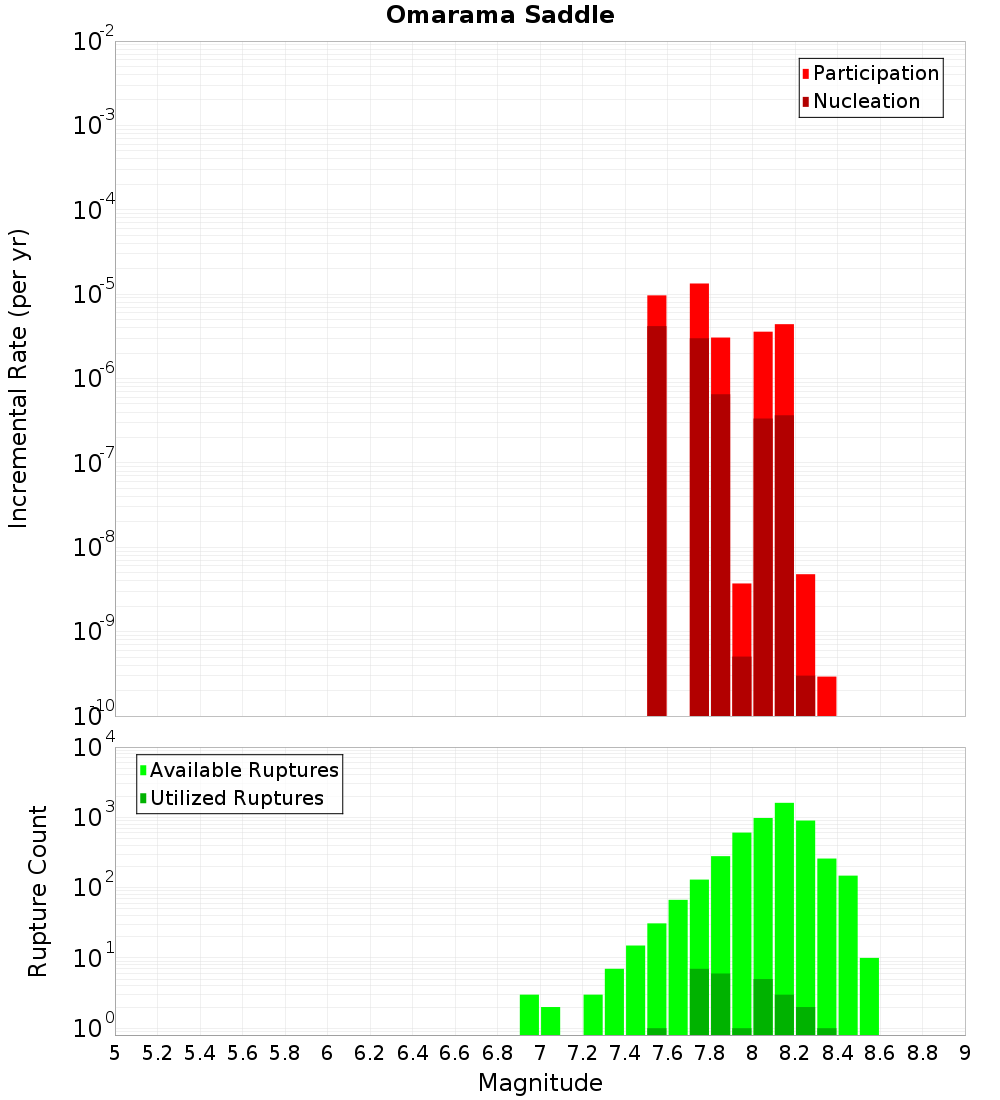 Omarama Saddle

Participation
Nucleation

Incremental Rate (per yr)

$10^{-2}$
$10^{-3}$
$10^{-4}$
$10^{-5}$
$10^{-6}$
$10^{-7}$
$10^{-8}$
$10^{-9}$
$10^{-10}$

Available Ruptures
Utilized Ruptures

Rupture Count

$10^{4}$
$10^{3}$
$10^{2}$
$10^{1}$
$10^{0}$

5 5.2 5.4 5.6 5.8 6 6.2 6.4 6.6 6.8 7 7.2 7.4 7.6 7.8 8 8.2 8.4 8.6 8.8 9

Magnitude